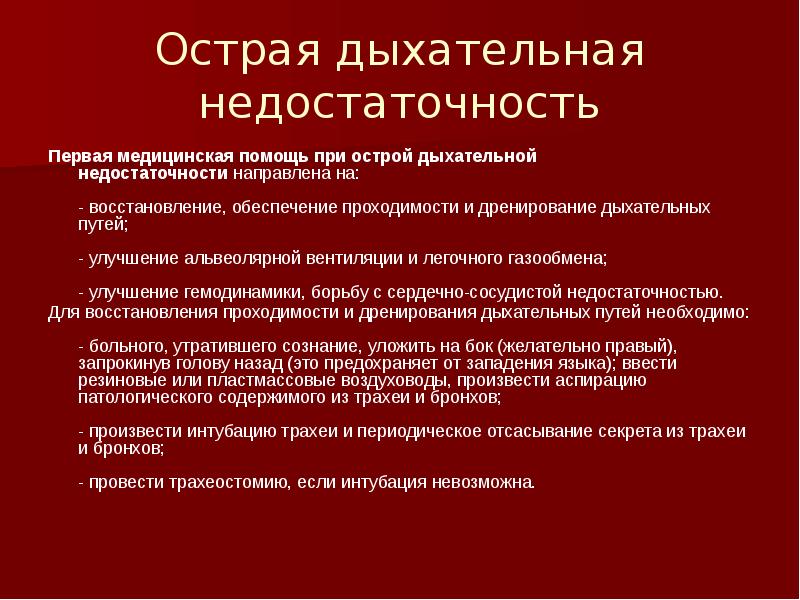 Острая дыхательная недостаточность

Первая медицинская помощь при острой дыхательной недостаточности направлена на:

- восстановление, обеспечение проходимости и дренирование дыхательных путей;

- улучшение альвеолярной вентиляции и легочного газообмена;

- улучшение гемодинамики, борьбу с сердечно-сосудистой недостаточностью.

Для восстановления проходимости и дренирования дыхательных путей необходимо:

- больного, утратившего сознание, уложить на бок (желательно правый), запрокинув голову назад (это предохраняет от западения языка); ввести резиновые или пластмассовые воздуховоды, произвести аспирацию патологического содержимого из трахеи и бронхов;

- произвести интубацию трахеи и периодическое отсасывание секрета из трахеи и бронхов;

- провести трахеостомию, если интубация невозможна.